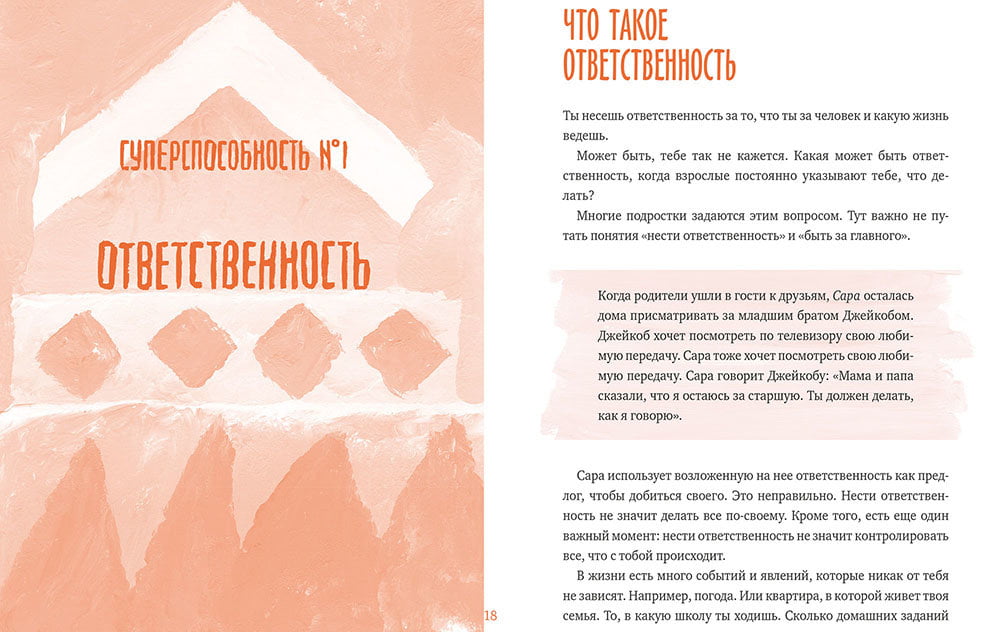 СУПЕРСПОСОБНОСТЬ №1

ОТВЕТСТВЕННОСТЬ

18

ЧТО ТАКОЕ ОТВЕТСТВЕННОСТЬ

Ты несешь ответственность за то, что ты за человек и какую жизнь ведешь.

Может быть, тебе так не кажется. Какая может быть ответственность, когда взрослые постоянно указывают тебе, что делать?

Многие подростки задаются этим вопросом. Тут важно не путать понятия «нести ответственность» и «быть за главного».

Когда родители ушли в гости к друзьям, Сара осталась дома присматривать за младшим братом Джейкобом. Джейкоб хочет посмотреть по телевизору свою любимую передачу. Сара тоже хочет посмотреть свою любимую передачу. Сара говорит Джейкобу: «Мама и папа сказали, что я остаюсь за старшую. Ты должен делать, как я говорю».

Сара использует возложенную на нее ответственность как предлог, чтобы добиться своего. Это неправильно. Нести ответственность не значит делать все по-своему. Кроме того, есть еще один важный момент: нести ответственность не значит контролировать все, что с тобой происходит.

В жизни есть много событий и явлений, которые никак от тебя не зависят. Например, погода. Или квартира, в которой живет твоя семья. То, в какую школу ты ходишь. Сколько домашних заданий